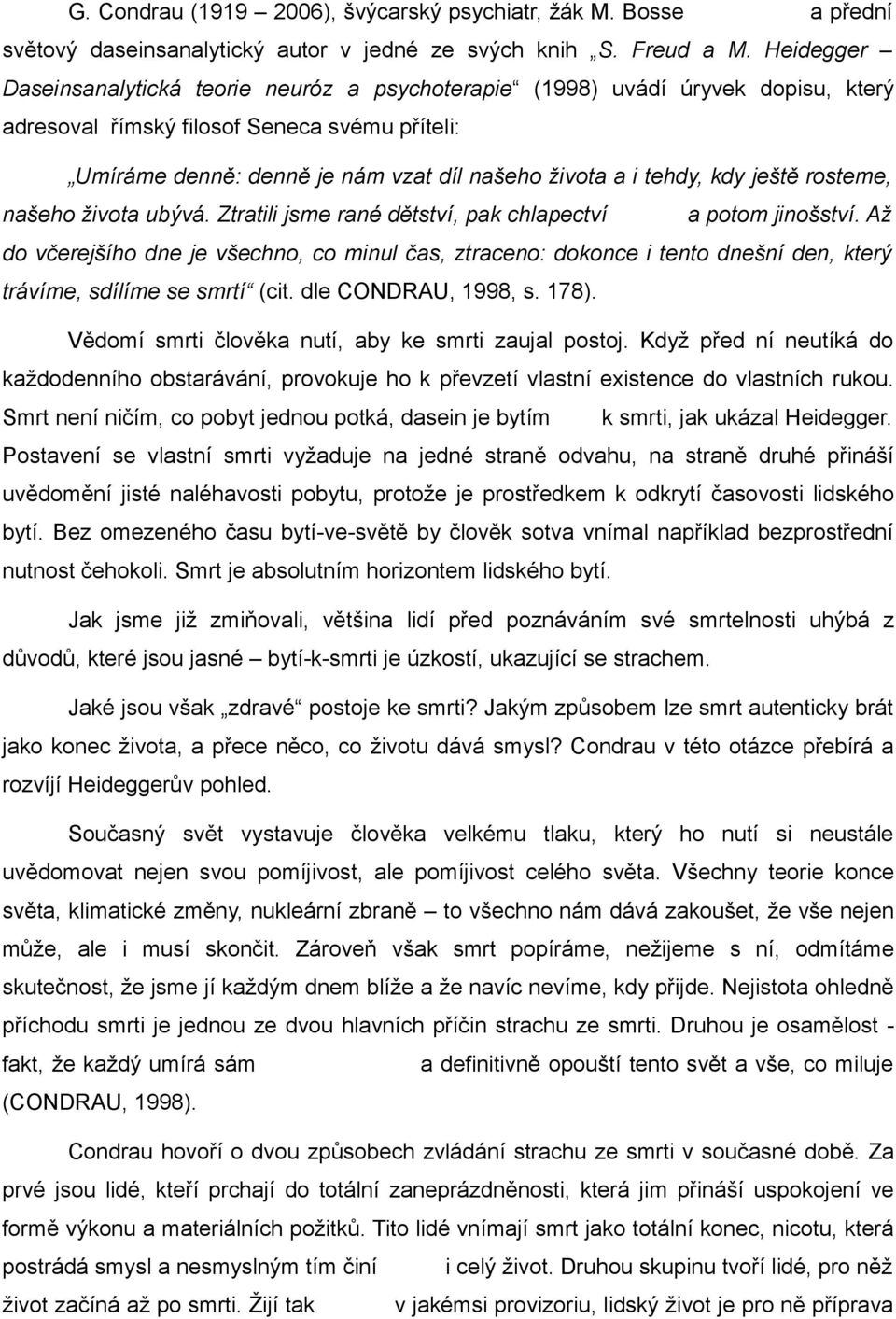 G. Condrau (1919 – 2006), švýcarský psychiatr, žák M. Bosse a přední světový daseinsanalytický autor v jedné ze svých knih „S. Freud a M. Heidegger – Daseinsanalytická teorie neuróz a psychoterapie“ (1998) uvádí úryvek dopisu, který adresoval římský filosof Seneca svému příteli:

„Umíráme denně: denně je nám vzat díl našeho života a i tehdy, kdy ještě rosteme, našeho života ubývá. Ztratili jsme rané dětství, pak chlapectví a potom jinošství. Až do včerejšího dne je všechno, co minul čas, ztraceno: dokonce i tento dnešní den, který trávíme, sdílíme se smrtí“ (cit. dle CONDRAU, 1998, s. 178).

Vědomí smrti člověka nutí, aby ke smrti zaujal postoj. Když před ní neutíká do každodenního obstarávání, provokuje ho k převzetí vlastní existence do vlastních rukou. Smrt není ničím, co pobyt jednou potká, dasein je bytím k smrti, jak ukázal Heidegger. Postavení se vlastní smrti vyžaduje na jedné straně odvahu, na straně druhé přináší uvědomění jisté naléhavosti pobytu, protože je prostředkem k odkrytí časovosti lidského bytí. Bez omezeného času bytí-ve-světě by člověk sotva vnímal například bezprostřední nutnost čehokoli. Smrt je absolutním horizontem lidského bytí.

Jak jsme již zmiňovali, většina lidí před poznáváním své smrtelnosti uhýbá z důvodů, které jsou jasné – bytí-k-smrti je úzkostí, ukazující se strachem.

Jaké jsou však „zdravé“ postoje ke smrti? Jakým způsobem lze smrt autenticky brát jako konec života, a přece něco, co životu dává smysl? Condrau v této otázce přebírá a rozvíjí Heideggerův pohled.

Současný svět vystavuje člověka velkému tlaku, který ho nutí si neustále uvědomovat nejen svou pomíjivost, ale pomíjivost celého světa. Všechny teorie konce světa, klimatické změny, nukleární zbraně – to všechno nám dává zakoušet, že vše nejen může, ale i musí skončit. Zároveň však smrt popíráme, nežijeme s ní, odmítáme skutečnost, že jsme jí každým dnem blíže a že navíc nevíme, kdy přijde. Nejistota ohledně příchodu smrti je jednou ze dvou hlavních příčin strachu ze smrti. Druhou je osamělost - fakt, že každý umírá sám a definitivně opouští tento svět a vše, co miluje (CONDRAU, 1998).

Condrau hovoří o dvou způsobech zvládání strachu ze smrti v současné době. Za prvé jsou lidé, kteří prchají do totální zaneprázdněnosti, která jim přináší uspokojení ve formě výkonu a materiálních požitků. Tito lidé vnímají smrt jako totální konec, nicotu, která postrádá smysl a nesmyslným tím činí i celý život. Druhou skupinu tvoří lidé, pro něž život začíná až po smrti. Žijí tak v jakémsi provizoriu, lidský život je pro ně příprava